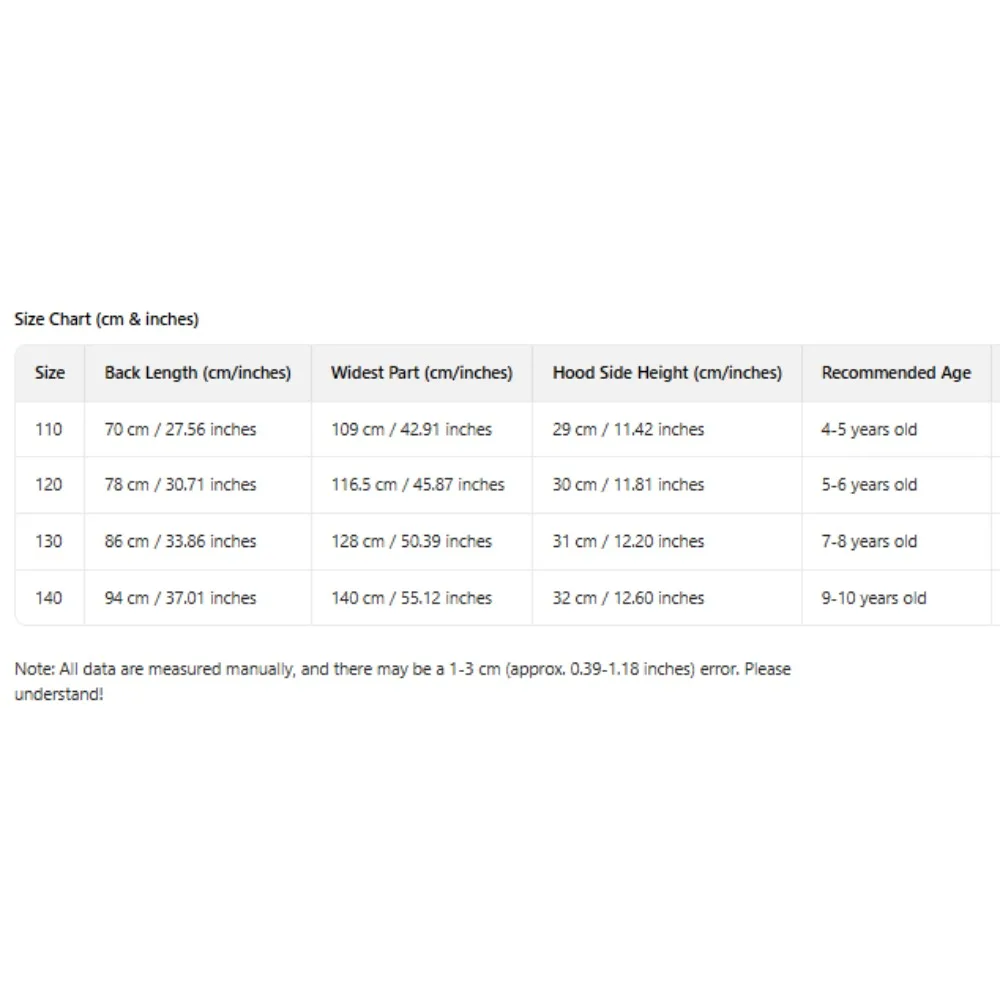 Size Chart (cm & inches)

| Size | Back Length (cm/inches) | Widest Part (cm/inches) | Hood Side Height (cm/inches) | Recommended Age |
|---|---|---|---|---|
| 110 | 70 cm / 27.56 inches | 109 cm / 42.91 inches | 29 cm / 11.42 inches | 4-5 years old |
| 120 | 78 cm / 30.71 inches | 116.5 cm / 45.87 inches | 30 cm / 11.81 inches | 5-6 years old |
| 130 | 86 cm / 33.86 inches | 128 cm / 50.39 inches | 31 cm / 12.20 inches | 7-8 years old |
| 140 | 94 cm / 37.01 inches | 140 cm / 55.12 inches | 32 cm / 12.60 inches | 9-10 years old |

Note: All data are measured manually, and there may be a 1-3 cm (approx. 0.39-1.18 inches) error. Please understand!